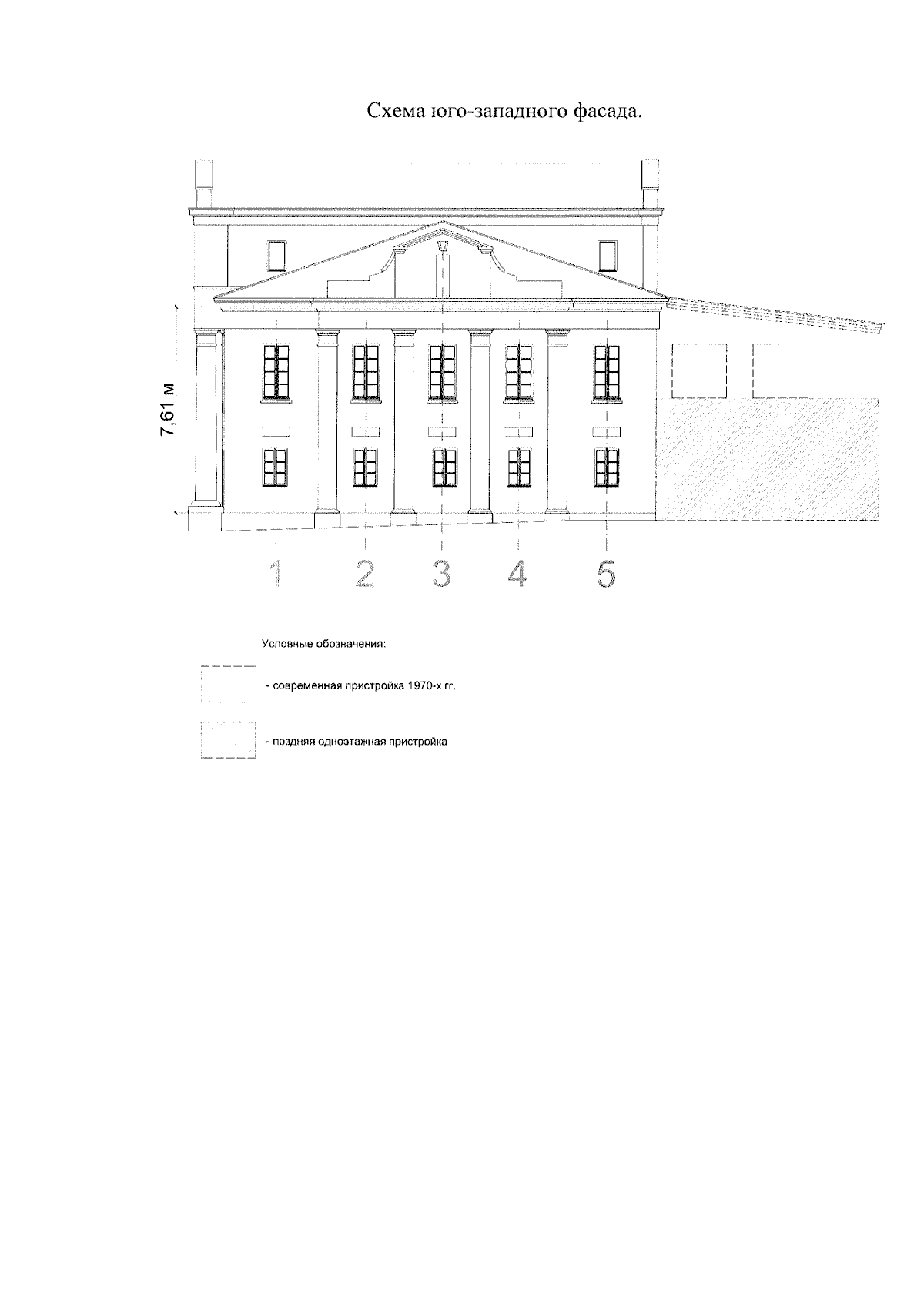 Схема юго-западного фасада.

7,61 м

1 2 3 4 5

Условные обозначения:

- современная пристройка 1970-х гг.

- поздняя одноэтажная пристройка